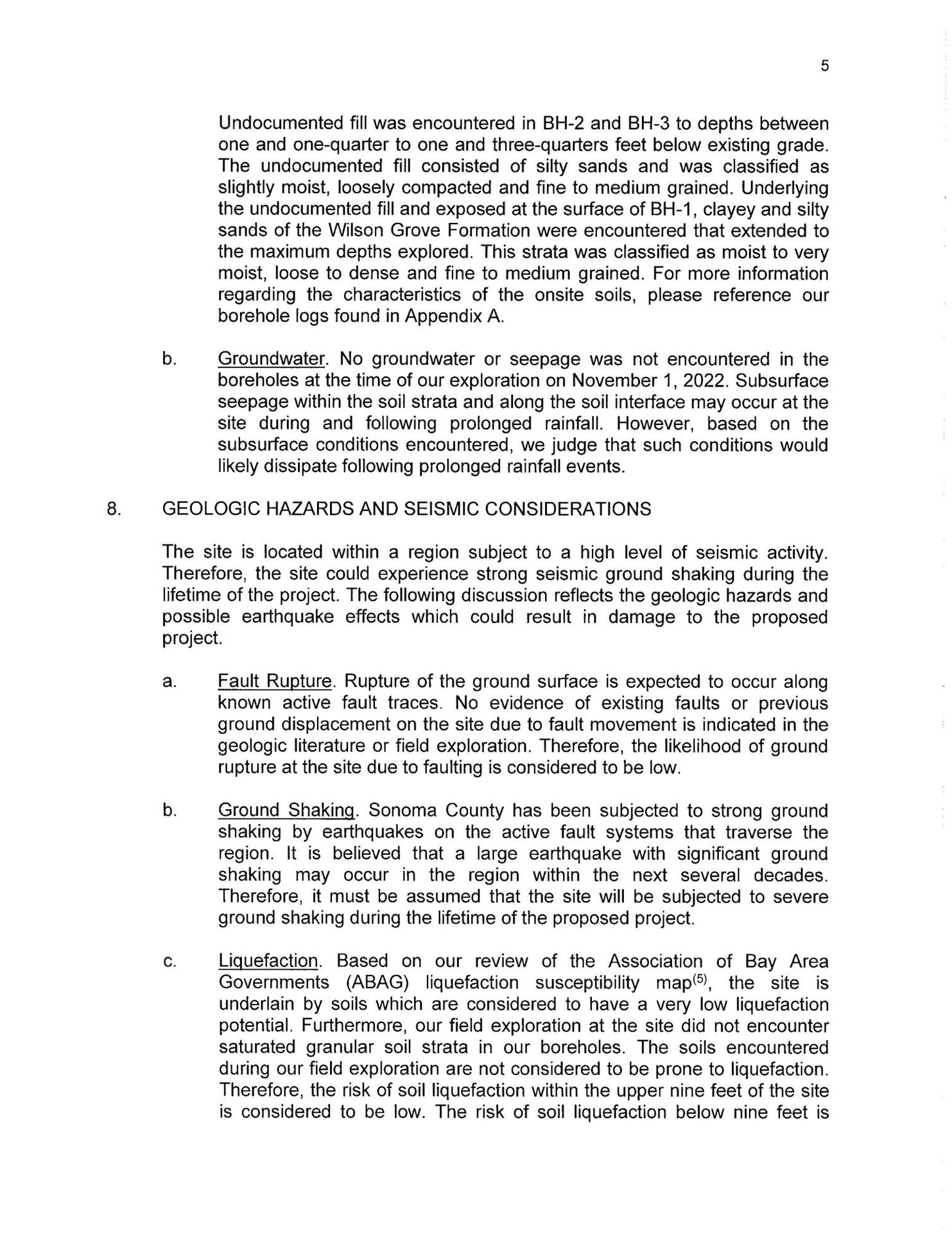 5

Undocumented fill was encountered in BH-2 and BH-3 to depths between one and one-quarter to one and three-quarters feet below existing grade. The undocumented fill consisted of silty sands and was classified as slightly moist, loosely compacted and fine to medium grained. Underlying the undocumented fill and exposed at the surface of BH-1, clayey and silty sands of the Wilson Grove Formation were encountered that extended to the maximum depths explored. This strata was classified as moist to very moist, loose to dense and fine to medium grained. For more information regarding the characteristics of the onsite soils, please reference our borehole logs found in Appendix A.

b. Groundwater. No groundwater or seepage was not encountered in the boreholes at the time of our exploration on November 1, 2022. Subsurface seepage within the soil strata and along the soil interface may occur at the site during and following prolonged rainfall. However, based on the subsurface conditions encountered, we judge that such conditions would likely dissipate following prolonged rainfall events.

8. GEOLOGIC HAZARDS AND SEISMIC CONSIDERATIONS

The site is located within a region subject to a high level of seismic activity. Therefore, the site could experience strong seismic ground shaking during the lifetime of the project. The following discussion reflects the geologic hazards and possible earthquake effects which could result in damage to the proposed project.

a. Fault Rupture. Rupture of the ground surface is expected to occur along known active fault traces. No evidence of existing faults or previous ground displacement on the site due to fault movement is indicated in the geologic literature or field exploration. Therefore, the likelihood of ground rupture at the site due to faulting is considered to be low.

b. Ground Shaking. Sonoma County has been subjected to strong ground shaking by earthquakes on the active fault systems that traverse the region. It is believed that a large earthquake with significant ground shaking may occur in the region within the next several decades. Therefore, it must be assumed that the site will be subjected to severe ground shaking during the lifetime of the proposed project.

c. Liquefaction. Based on our review of the Association of Bay Area Governments (ABAG) liquefaction susceptibility map$^{(5)}$, the site is underlain by soils which are considered to have a very low liquefaction potential. Furthermore, our field exploration at the site did not encounter saturated granular soil strata in our boreholes. The soils encountered during our field exploration are not considered to be prone to liquefaction. Therefore, the risk of soil liquefaction within the upper nine feet of the site is considered to be low. The risk of soil liquefaction below nine feet is